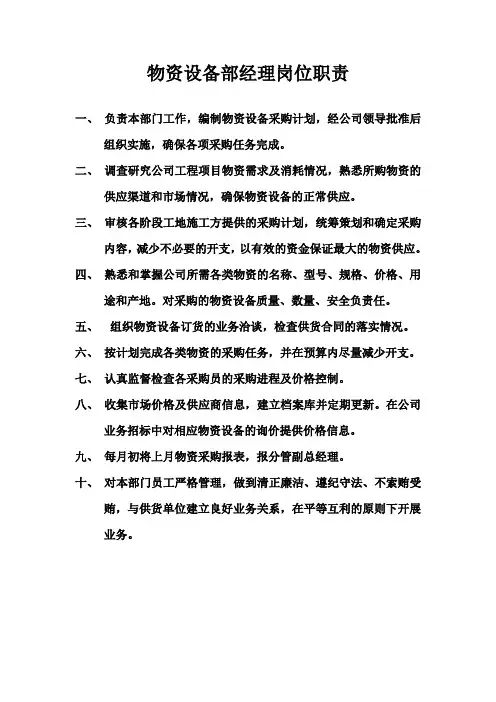 物资设备部经理岗位职责

一、 负责本部门工作，编制物资设备采购计划，经公司领导批准后组织实施，确保各项采购任务完成。

二、 调查研究公司工程项目物资需求及消耗情况，熟悉所购物资的供应渠道和市场情况，确保物资设备的正常供应。

三、 审核各阶段工地施工方提供的采购计划，统筹策划和确定采购内容，减少不必要的开支，以有效的资金保证最大的物资供应。

四、 熟悉和掌握公司所需各类物资的名称、型号、规格、价格、用途和产地。对采购的物资设备质量、数量、安全负责任。

五、 组织物资设备订货的业务洽谈，检查供货合同的落实情况。

六、 按计划完成各类物资的采购任务，并在预算内尽量减少开支。

七、 认真监督检查各采购员的采购进程及价格控制。

八、 收集市场价格及供应商信息，建立档案库并定期更新。在公司业务招标中对相应物资设备的询价提供价格信息。

九、 每月初将上月物资采购报表，报分管副总经理。

十、 对本部门员工严格管理，做到清正廉洁、遵纪守法、不索贿受贿，与供货单位建立良好业务关系，在平等互利的原则下开展业务。